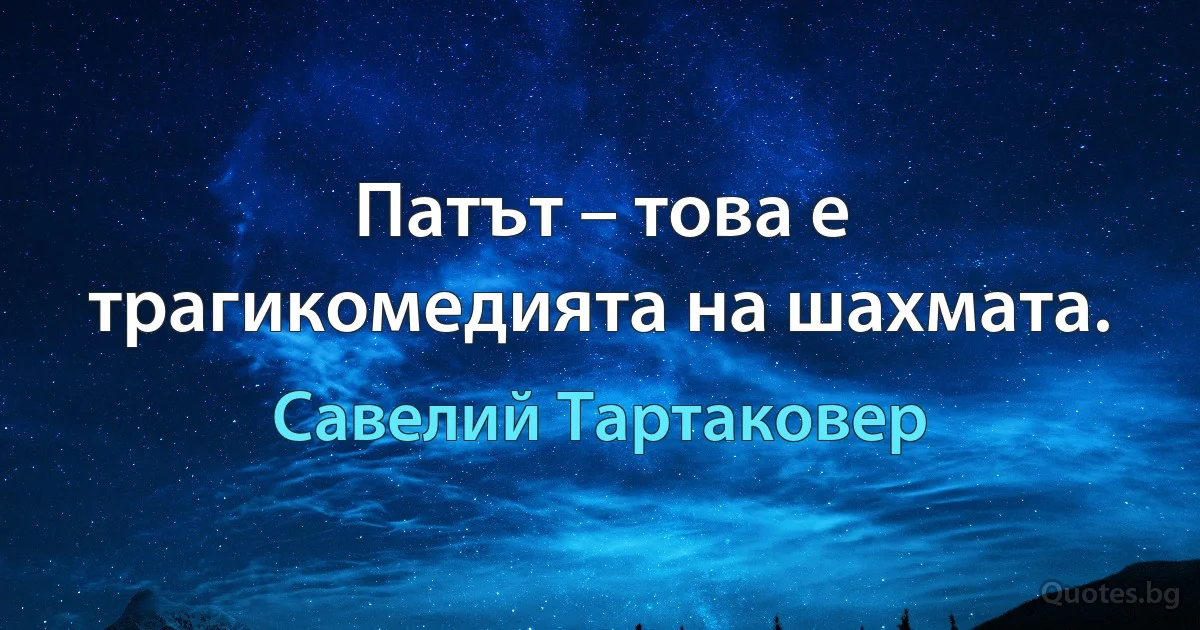 Патът – това е трагикомедията на шахмата.

Савелий Тартаковер

Quotes.bg